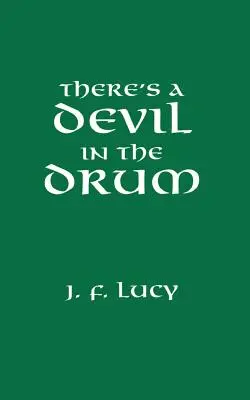 THERE'S A DEVIL IN THE DRUM

J. F. LUCY